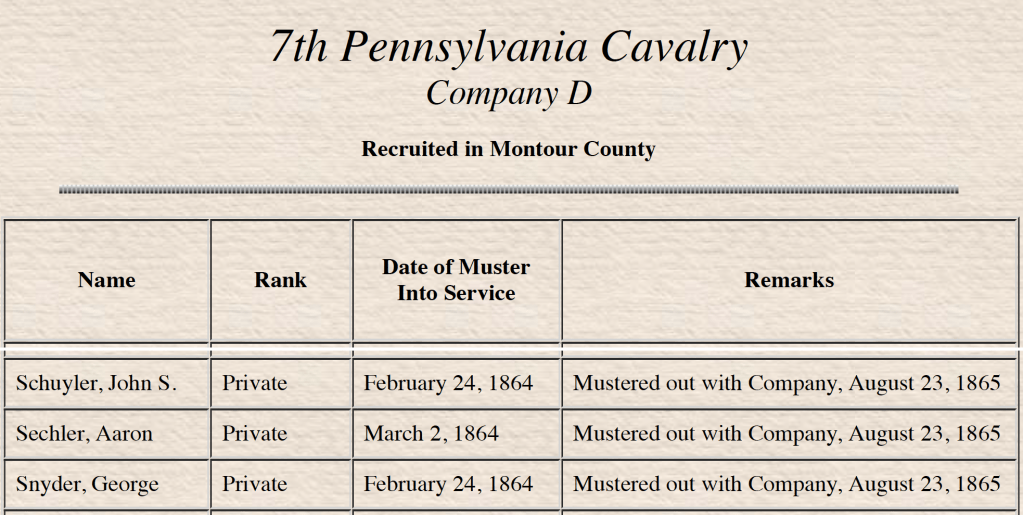 7th Pennsylvania Cavalry
Company D

Recruited in Montour County

| Name | Rank | Date of Muster Into Service | Remarks |
|---|---|---|---|
| Schuyler, John S. | Private | February 24, 1864 | Mustered out with Company, August 23, 1865 |
| Sechler, Aaron | Private | March 2, 1864 | Mustered out with Company, August 23, 1865 |
| Snyder, George | Private | February 24, 1864 | Mustered out with Company, August 23, 1865 |